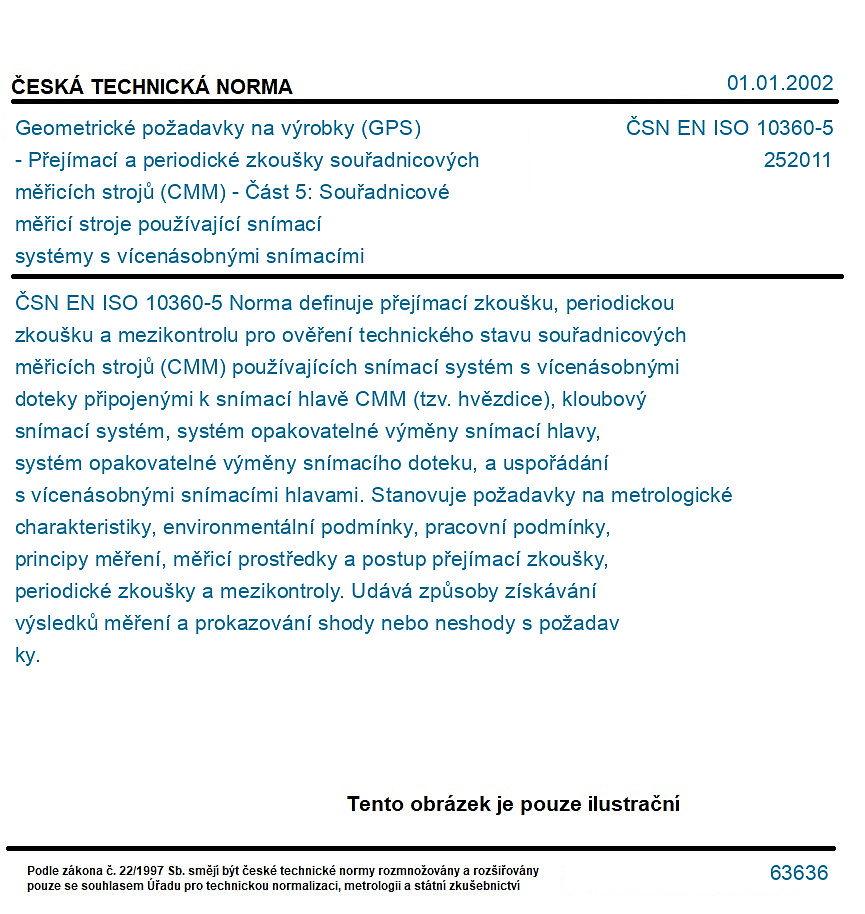 ČESKÁ TECHNICKÁ NORMA

01.01.2002

Geometrické požadavky na výrobky (GPS) - Přejímací a periodické zkoušky souřadnicových měřicích strojů (CMM) - Část 5: Souřadnicové měřicí stroje používající snímací systémy s vícenásobnými snímacími

ČSN EN ISO 10360-5
252011

ČSN EN ISO 10360-5 Norma definuje přejímací zkoušku, periodickou zkoušku a mezikontrolu pro ověření technického stavu souřadnicových měřicích strojů (CMM) používajících snímací systém s vícenásobnými doteky připojenými k snímací hlavě CMM (tzv. hvězdice), kloubový snímací systém, systém opakovatelné výměny snímací hlavy, systém opakovatelné výměny snímacího doteku, a uspořádání s vícenásobnými snímacími hlavami. Stanovuje požadavky na metrologické charakteristiky, environmentální podmínky, pracovní podmínky, principy měření, měřicí prostředky a postup přejímací zkoušky, periodické zkoušky a mezikontroly. Udává způsoby získávání výsledků měření a prokazování shody nebo neshody s požadav ky.

Tento obrázek je pouze ilustrační

Podle zákona č. 22/1997 Sb. smějí být české technické normy rozmnožovány a rozšiřovány pouze se souhlasem Úřadu pro technickou normalizaci, metrologii a státní zkušebnictví

63636